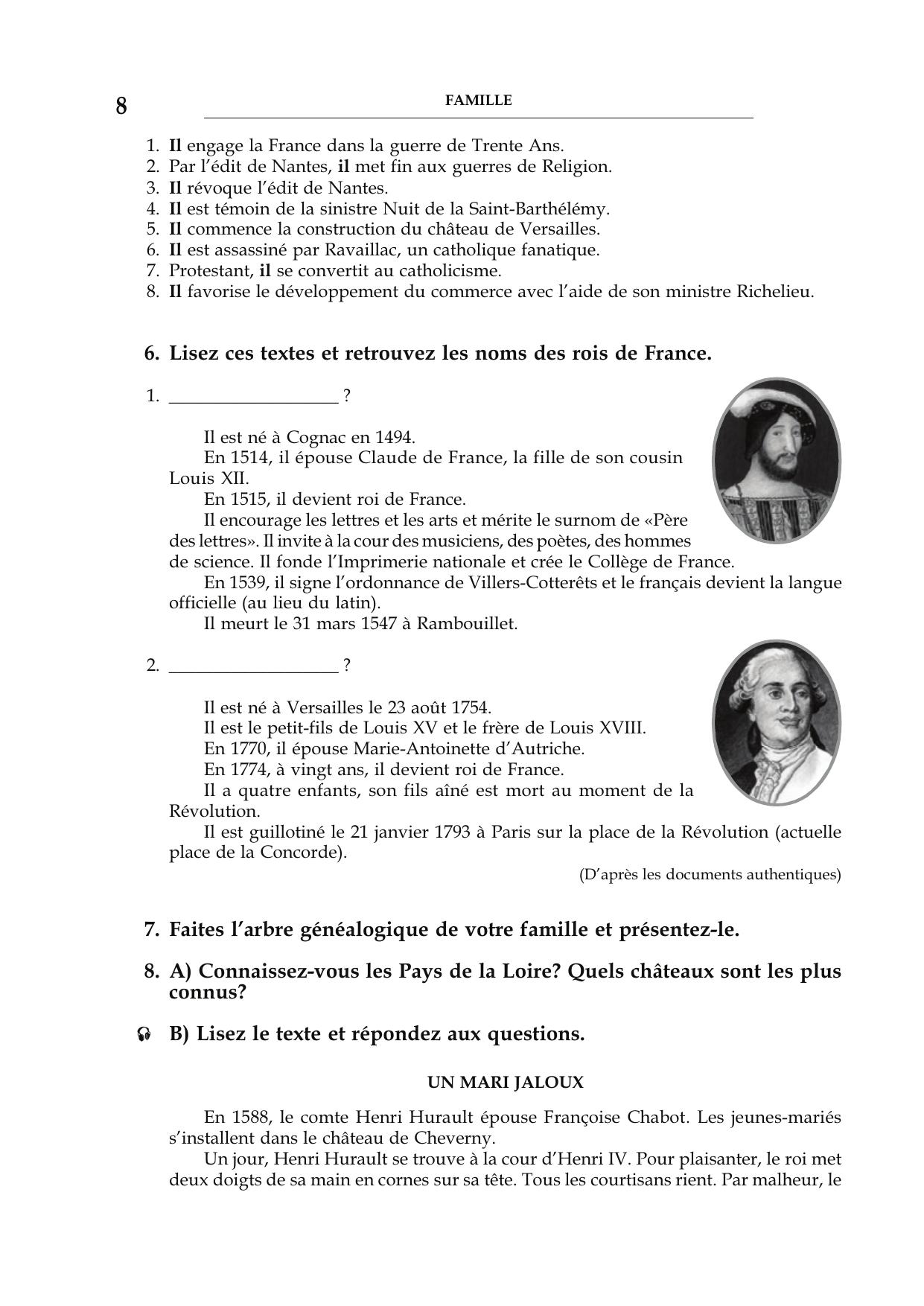 8

FAMILLE

1. Il engage la France dans la guerre de Trente Ans.
2. Par l'édit de Nantes, il met fin aux guerres de Religion.
3. Il révoque l'édit de Nantes.
4. Il est témoin de la sinistre Nuit de la Saint-Barthélémy.
5. Il commence la construction du château de Versailles.
6. Il est assassiné par Ravaillac, un catholique fanatique.
7. Protestant, il se convertit au catholicisme.
8. Il favorise le développement du commerce avec l'aide de son ministre Richelieu.

6. Lisez ces textes et retrouvez les noms des rois de France.

1. __________________ ?

Il est né à Cognac en 1494.

En 1514, il épouse Claude de France, la fille de son cousin Louis XII.

En 1515, il devient roi de France.

Il encourage les lettres et les arts et mérite le surnom de «Père des lettres». Il invite à la cour des musiciens, des poètes, des hommes de science. Il fonde l'Imprimerie nationale et crée le Collège de France.

En 1539, il signe l'ordonnance de Villers-Cotterêts et le français devient la langue officielle (au lieu du latin).

Il meurt le 31 mars 1547 à Rambouillet.

2. __________________ ?

Il est né à Versailles le 23 août 1754.

Il est le petit-fils de Louis XV et le frère de Louis XVIII.

En 1770, il épouse Marie-Antoinette d'Autriche.

En 1774, à vingt ans, il devient roi de France.

Il a quatre enfants, son fils aîné est mort au moment de la Révolution.

Il est guillotiné le 21 janvier 1793 à Paris sur la place de la Révolution (actuelle place de la Concorde).

(D'après les documents authentiques)

7. Faites l'arbre généalogique de votre famille et présentez-le.

8. A) Connaissez-vous les Pays de la Loire? Quels châteaux sont les plus connus?

B) Lisez le texte et répondez aux questions.

UN MARI JALOUX

En 1588, le comte Henri Hurault épouse Françoise Chabot. Les jeunes-mariés s'installent dans le château de Cheverny.

Un jour, Henri Hurault se trouve à la cour d'Henri IV. Pour plaisanter, le roi met deux doigts de sa main en cornes sur sa tête. Tous les courtisans rient. Par malheur, le